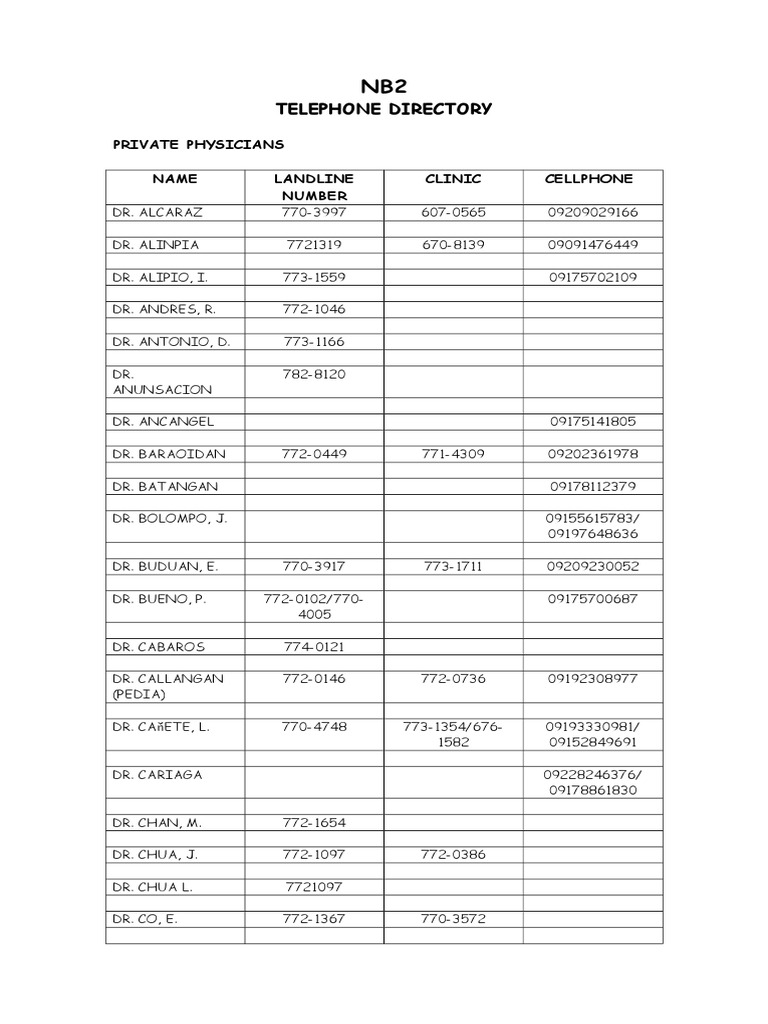 NB2
TELEPHONE DIRECTORY

PRIVATE PHYSICIANS

| NAME | LANDLINE NUMBER | CLINIC | CELLPHONE |
|---|---|---|---|
| DR. ALCARAZ | 770-3997 | 607-0565 | 09209029166 |
| | | | |
| DR. ALINPIA | 7721319 | 670-8139 | 09091476449 |
| | | | |
| DR. ALIPIO, I. | 773-1559 | | 09175702109 |
| | | | |
| DR. ANDRES, R. | 772-1046 | | |
| | | | |
| DR. ANTONIO, D. | 773-1166 | | |
| | | | |
| DR. ANUNSACION | 782-8120 | | |
| | | | |
| DR. ANCANGEL | | | 09175141805 |
| | | | |
| DR. BARAOIDAN | 772-0449 | 771-4309 | 09202361978 |
| | | | |
| DR. BATANGAN | | | 09178112379 |
| | | | |
| DR. BOLOMPO, J. | | | 09155615783/ 09197648636 |
| | | | |
| DR. BUDUAN, E. | 770-3917 | 773-1711 | 09209230052 |
| | | | |
| DR. BUENO, P. | 772-0102/770-4005 | | 09175700687 |
| | | | |
| DR. CABAROS | 774-0121 | | |
| | | | |
| DR. CALLANGAN (PEDIA) | 772-0146 | 772-0736 | 09192308977 |
| | | | |
| DR. CAÑETE, L. | 770-4748 | 773-1354/676-1582 | 09193330981/ 09152849691 |
| | | | |
| DR. CARIAGA | | | 09228246376/ 09178861830 |
| | | | |
| DR. CHAN, M. | 772-1654 | | |
| | | | |
| DR. CHUA, J. | 772-1097 | 772-0386 | |
| | | | |
| DR. CHUA L. | 7721097 | | |
| | | | |
| DR. CO, E. | 772-1367 | 770-3572 | |
| | | | |